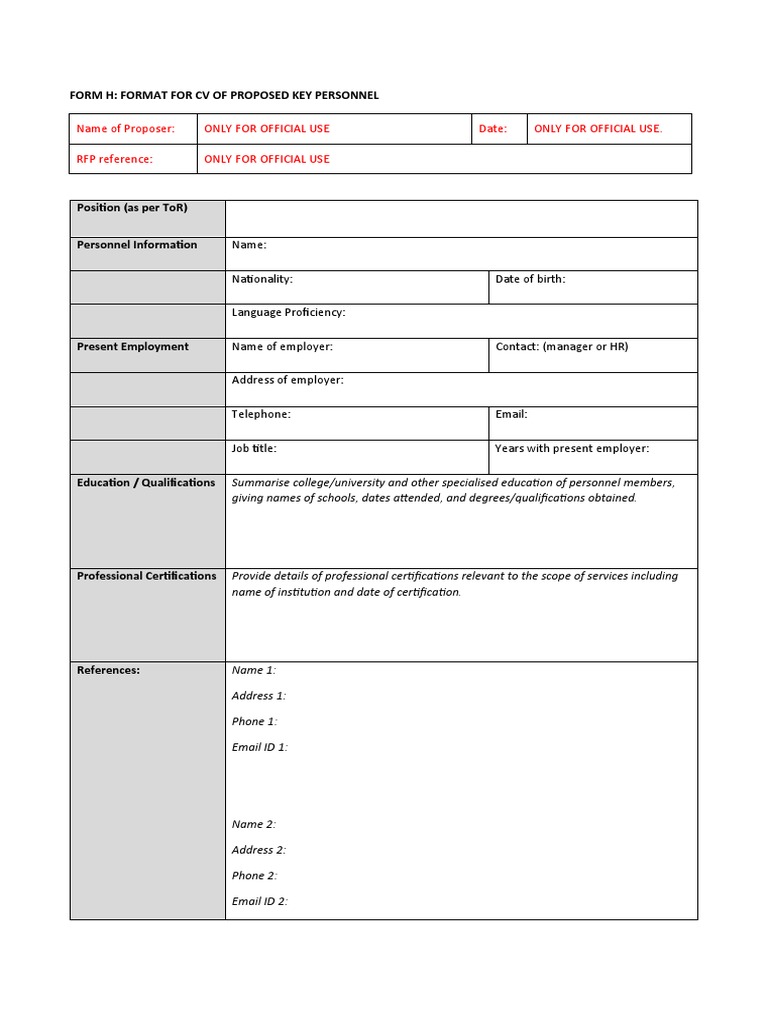 FORM H: FORMAT FOR CV OF PROPOSED KEY PERSONNEL

| Name of Proposer: | ONLY FOR OFFICIAL USE | Date: | ONLY FOR OFFICIAL USE. |
|---|---|---|---|
| RFP reference: | ONLY FOR OFFICIAL USE | | |

| Position (as per ToR) | | |
|---|---|---|
| Personnel Information | Name: | |
| | Nationality: | Date of birth: |
| | Language Proficiency: | |
| Present Employment | Name of employer: | Contact: (manager or HR) |
| | Address of employer: | |
| | Telephone: | Email: |
| | Job title: | Years with present employer: |
| Education / Qualifications | Summarise college/university and other specialised education of personnel members, giving names of schools, dates attended, and degrees/qualifications obtained. | |
| Professional Certifications | Provide details of professional certifications relevant to the scope of services including name of institution and date of certification. | |
| References: | Name 1: Address 1: Phone 1: Email ID 1: Name 2: Address 2: Phone 2: Email ID 2: | |